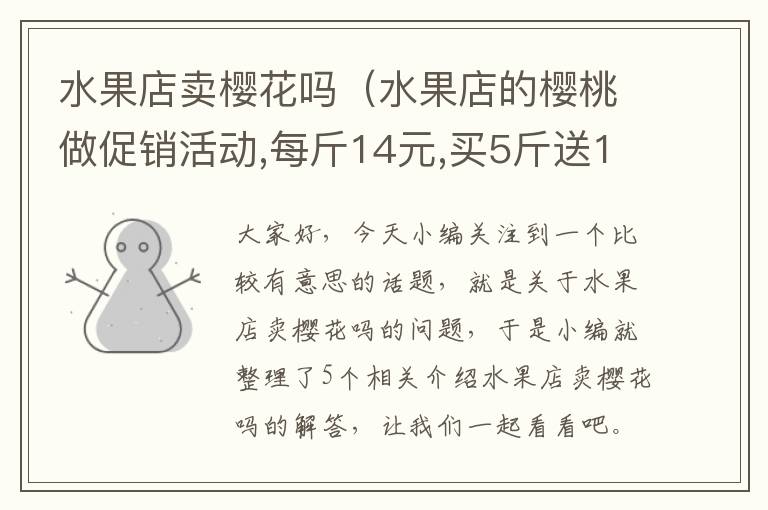 水果店卖樱花吗（水果店的樱桃做促销活动,每斤14元,买5斤送1

大家好，今天小编关注到一个比较有意思的话题，就是关于水果店卖樱花吗的问题，于是小编就整理了5个相关介绍水果店卖樱花吗的解答，让我们一起看看吧。